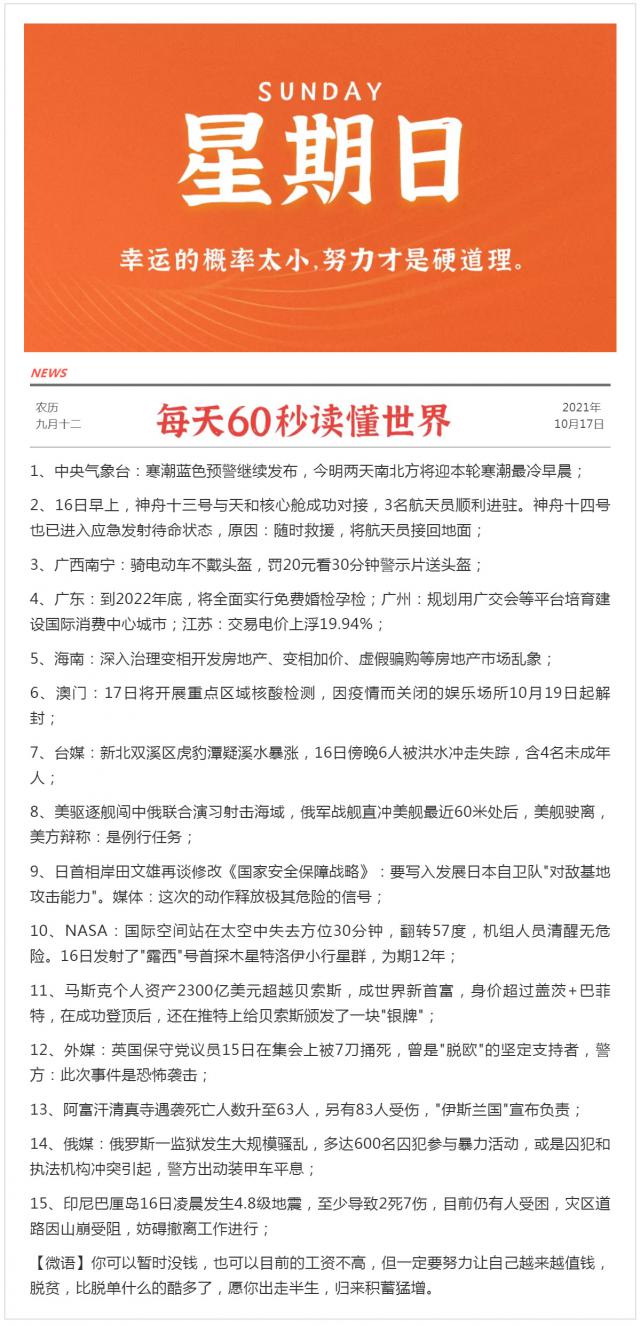 SUNDAY
星期日
幸运的概率太小，努力才是硬道理。

NEWS

农历
九月十二

每天60秒读懂世界

2021年
10月17日

1、中央气象台：寒潮蓝色预警继续发布，今明两天南北方将迎本轮寒潮最冷早晨；

2、16日早上，神舟十三号与天和核心舱成功对接，3名航天员顺利进驻。神舟十四号也已进入应急发射待命状态，原因：随时救援，将航天员接回地面；

3、广西南宁：骑电动车不戴头盔，罚20元看30分钟警示片送头盔；

4、广东：到2022年底，将全面实行免费婚检孕检；广州：规划用广交会等平台培育建设国际消费中心城市；江苏：交易电价上浮19.94%；

5、海南：深入治理变相开发房地产、变相加价、虚假骗购等房地产市场乱象；

6、澳门：17日将开展重点区域核酸检测，因疫情而关闭的娱乐场所10月19日起解封；

7、台媒：新北双溪区虎豹潭疑溪水暴涨，16日傍晚6人被洪水冲走失踪，含4名未成年人；

8、美驱逐舰闯中俄联合演习射击海域，俄军战舰直冲美舰最近60米处后，美舰驶离，美方辩称：是例行任务；

9、日首相岸田文雄再谈修改《国家安全保障战略》：要写入发展日本自卫队"对敌基地攻击能力"。媒体：这次的动作释放极其危险的信号；

10、NASA：国际空间站在太空中失去方位30分钟，翻转57度，机组人员清醒无危险。16日发射了"露西"号首探木星特洛伊小行星群，为期12年；

11、马斯克个人资产2300亿美元超越贝索斯，成世界新首富，身价超过盖茨+巴菲特，在成功登顶后，还在推特上给贝索斯颁发了一块"银牌"；

12、外媒：英国保守党议员15日在集会上被7刀捅死，曾是"脱欧"的坚定支持者，警方：此次事件是恐怖袭击；

13、阿富汗清真寺遇袭死亡人数升至63人，另有83人受伤，"伊斯兰国"宣布负责；

14、俄媒：俄罗斯一监狱发生大规模骚乱，多达600名囚犯参与暴力活动，或是囚犯和执法机构冲突引起，警方出动装甲车平息；

15、印尼巴厘岛16日凌晨发生4.8级地震，至少导致2死7伤，目前仍有人受困，灾区道路因山崩受阻，妨碍撤离工作进行；

【微语】你可以暂时没钱，也可以目前的工资不高，但一定要努力让自己越来越值钱，脱贫，比脱单什么的酷多了，愿你出走半生，归来积蓄猛增。